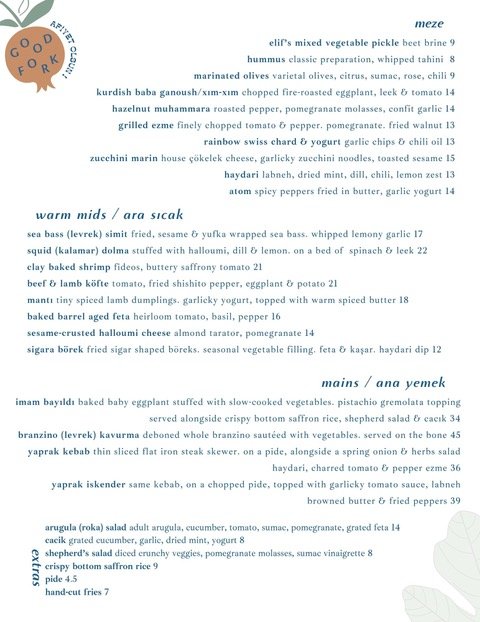 GOOD FORK
AFIYET OLSUN!

meze

elif's mixed vegetable pickle beet brine 9
hummus classic preparation, whipped tahini 8
marinated olives varietal olives, citrus, sumac, rose, chili 9
kurdish baba ganoush/xım-xım chopped fire-roasted eggplant, leek & tomato 14
hazelnut muhammara roasted pepper, pomegranate molasses, confit garlic 14
grilled ezme finely chopped tomato & pepper. pomegranate. fried walnut 13
rainbow swiss chard & yogurt garlic chips & chili oil 13
zucchini marin house çökelek cheese, garlicky zucchini noodles, toasted sesame 15
haydari labneh, dried mint, dill, chili, lemon zest 13
atom spicy peppers fried in butter, garlic yogurt 14

warm mids / ara sıcak

sea bass (levrek) simit fried, sesame & yufka wrapped sea bass. whipped lemony garlic 17
squid (kalamar) dolma stuffed with halloumi, dill & lemon. on a bed of spinach & leek 22
clay baked shrimp fideos, buttery saffrony tomato 21
beef & lamb köfte tomato, fried shishito pepper, eggplant & potato 21
mantı tiny spiced lamb dumplings. garlicky yogurt, topped with warm spiced butter 18
baked barrel aged feta heirloom tomato, basil, pepper 16
sesame-crusted halloumi cheese almond tarator, pomegranate 14
sigara börek fried sigar shaped böreks. seasonal vegetable filling. feta & kaşar. haydari dip 12

mains / ana yemek

imam bayıldı baked baby eggplant stuffed with slow-cooked vegetables. pistachio gremolata topping served alongside crispy bottom saffron rice, shepherd salad & cacık 34
branzino (levrek) kavurma deboned whole branzino sautéed with vegetables. served on the bone 45
yaprak kebab thin sliced flat iron steak skewer. on a pide, alongside a spring onion & herbs salad haydari, charred tomato & pepper ezme 36
yaprak iskender same kebab, on a chopped pide, topped with garlicky tomato sauce, labneh browned butter & fried peppers 39

extras

arugula (roka) salad adult arugula, cucumber, tomato, sumac, pomegranate, grated feta 14
cacik grated cucumber, garlic, dried mint, yogurt 8
shepherd's salad diced crunchy veggies, pomegranate molasses, sumac vinaigrette 8
crispy bottom saffron rice 9
pide 4.5
hand-cut fries 7